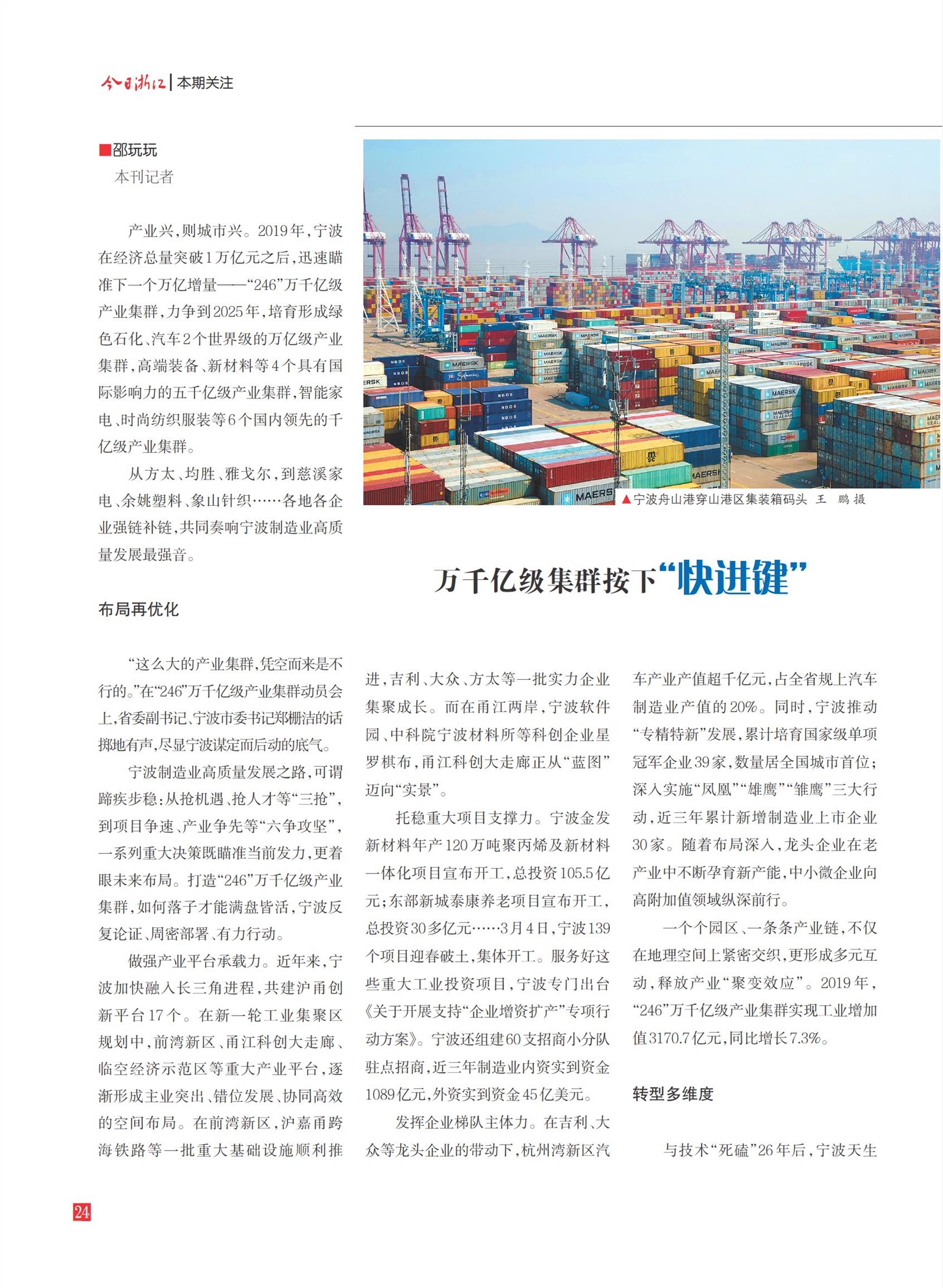 今日浙江 | 本期关注

■邵玩玩
本刊记者

产业兴，则城市兴。2019年，宁波在经济总量突破1万亿元之后，迅速瞄准下一个万亿增量——“246”万千亿级产业集群，力争到2025年，培育形成绿色石化、汽车2个世界级的万亿级产业集群，高端装备、新材料等4个具有国际影响力的五千亿级产业集群，智能家电、时尚纺织服装等6个国内领先的千亿级产业集群。

从方太、均胜、雅戈尔，到慈溪家电、余姚塑料、象山针织……各地各企业强链补链，共同奏响宁波制造业高质量发展最强音。

▲宁波舟山港穿山港区集装箱码头 王 鹏 摄

万千亿级集群按下“快进键”

布局再优化

“这么大的产业集群，凭空而来是不行的。”在“246”万千亿级产业集群动员会上，省委副书记、宁波市委书记郑栅洁的话掷地有声，尽显宁波谋定而后动的底气。

宁波制造业高质量发展之路，可谓蹄疾步稳：从抢机遇、抢人才等“三抢”，到项目争速、产业争先等“六争攻坚”，一系列重大决策既瞄准当前发力，更着眼未来布局。打造“246”万千亿级产业集群，如何落子才能满盘皆活，宁波反复论证、周密部署、有力行动。

做强产业平台承载力。近年来，宁波加快融入长三角进程，共建沪甬创新平台17个。在新一轮工业集聚区规划中，前湾新区、甬江科创大走廊、临空经济示范区等重大产业平台，逐渐形成主业突出、错位发展、协同高效的空间布局。在前湾新区，沪嘉甬跨海铁路等一批重大基础设施顺利推进，吉利、大众、方太等一批实力企业集聚成长。而在甬江两岸，宁波软件园、中科院宁波材料所等科创企业星罗棋布，甬江科创大走廊正从“蓝图”迈向“实景”。

托稳重大项目支撑力。宁波金发新材料年产120万吨聚丙烯及新材料一体化项目宣布开工，总投资105.5亿元；东部新城泰康养老项目宣布开工，总投资30多亿元……3月4日，宁波139个项目迎春破土，集体开工。服务好这些重大工业投资项目，宁波专门出台《关于开展支持“企业增资扩产”专项行动方案》。宁波还组建60支招商小分队驻点招商，近三年制造业内资实到资金1089亿元，外资实到资金45亿美元。

发挥企业梯队主体力。在吉利、大众等龙头企业的带动下，杭州湾新区汽车产业产值超千亿元，占全省规上汽车制造业产值的20%。同时，宁波推动“专精特新”发展，累计培育国家级单项冠军企业39家，数量居全国城市首位；深入实施“凤凰”“雄鹰”“雏鹰”三大行动，近三年累计新增制造业上市企业30家。随着布局深入，龙头企业在老产业中不断孕育新产能，中小微企业向高附加值领域纵深前行。

一个个园区、一条条产业链，不仅在地理空间上紧密交织，更形成多元互动，释放产业“聚变效应”。2019年，“246”万千亿级产业集群实现工业增加值3170.7亿元，同比增长7.3%。

转型多维度

与技术“死磕”26年后，宁波天生

24